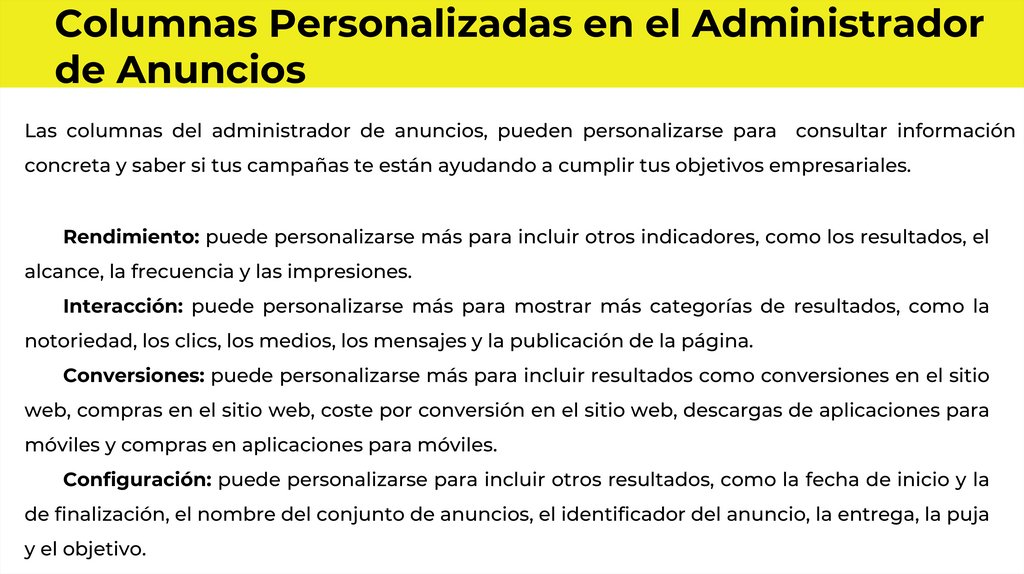 Columnas Personalizadas en el Administrador de Anuncios

Las columnas del administrador de anuncios, pueden personalizarse para consultar información concreta y saber si tus campañas te están ayudando a cumplir tus objetivos empresariales.

Rendimiento: puede personalizarse más para incluir otros indicadores, como los resultados, el alcance, la frecuencia y las impresiones.

Interacción: puede personalizarse más para mostrar más categorías de resultados, como la notoriedad, los clics, los medios, los mensajes y la publicación de la página.

Conversiones: puede personalizarse más para incluir resultados como conversiones en el sitio web, compras en el sitio web, coste por conversión en el sitio web, descargas de aplicaciones para móviles y compras en aplicaciones para móviles.

Configuración: puede personalizarse para incluir otros resultados, como la fecha de inicio y la de finalización, el nombre del conjunto de anuncios, el identificador del anuncio, la entrega, la puja y el objetivo.